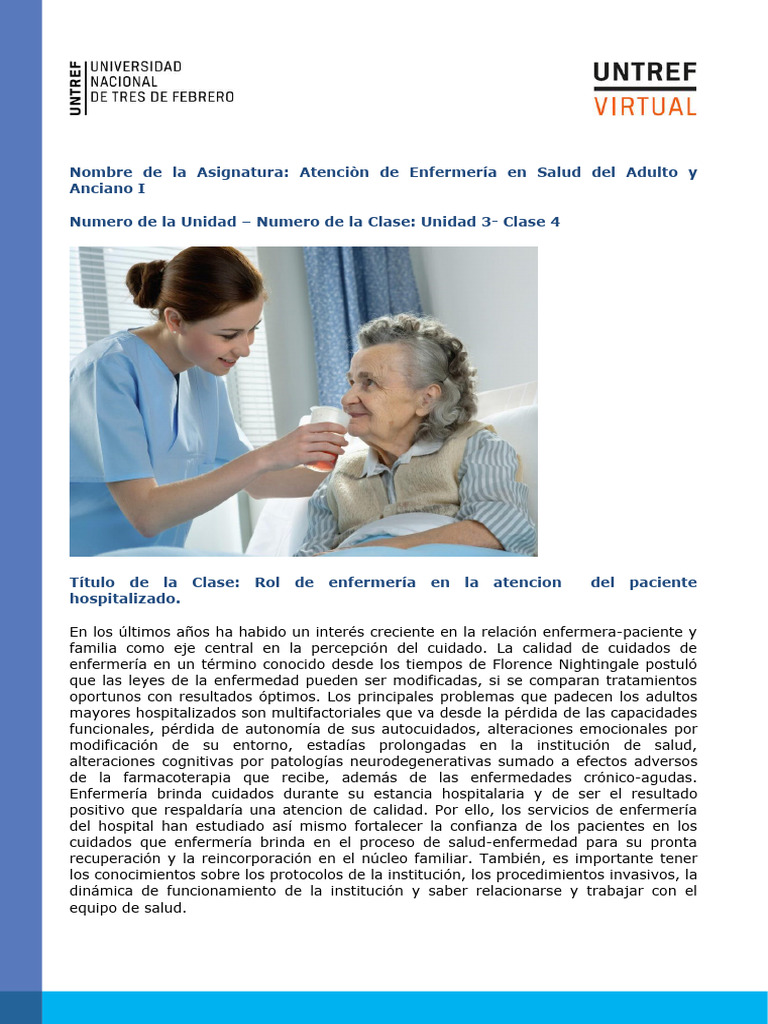 UNTREF UNIVERSIDAD NACIONAL DE TRES DE FEBRERO

UNTREF VIRTUAL

Nombre de la Asignatura: Atenciòn de Enfermería en Salud del Adulto y Anciano I

Numero de la Unidad – Numero de la Clase: Unidad 3- Clase 4

Título de la Clase: Rol de enfermería en la atencion del paciente hospitalizado.

En los últimos años ha habido un interés creciente en la relación enfermera-paciente y familia como eje central en la percepción del cuidado. La calidad de cuidados de enfermería en un término conocido desde los tiempos de Florence Nightingale postuló que las leyes de la enfermedad pueden ser modificadas, si se comparan tratamientos oportunos con resultados óptimos. Los principales problemas que padecen los adultos mayores hospitalizados son multifactoriales que va desde la pérdida de las capacidades funcionales, pérdida de autonomía de sus autocuidados, alteraciones emocionales por modificación de su entorno, estadías prolongadas en la institución de salud, alteraciones cognitivas por patologías neurodegenerativas sumado a efectos adversos de la farmacoterapia que recibe, además de las enfermedades crónico-agudas. Enfermería brinda cuidados durante su estancia hospitalaria y de ser el resultado positivo que respaldaría una atencion de calidad. Por ello, los servicios de enfermería del hospital han estudiado así mismo fortalecer la confianza de los pacientes en los cuidados que enfermería brinda en el proceso de salud-enfermedad para su pronta recuperación y la reincorporación en el núcleo familiar. También, es importante tener los conocimientos sobre los protocolos de la institución, los procedimientos invasivos, la dinámica de funcionamiento de la institución y saber relacionarse y trabajar con el equipo de salud.